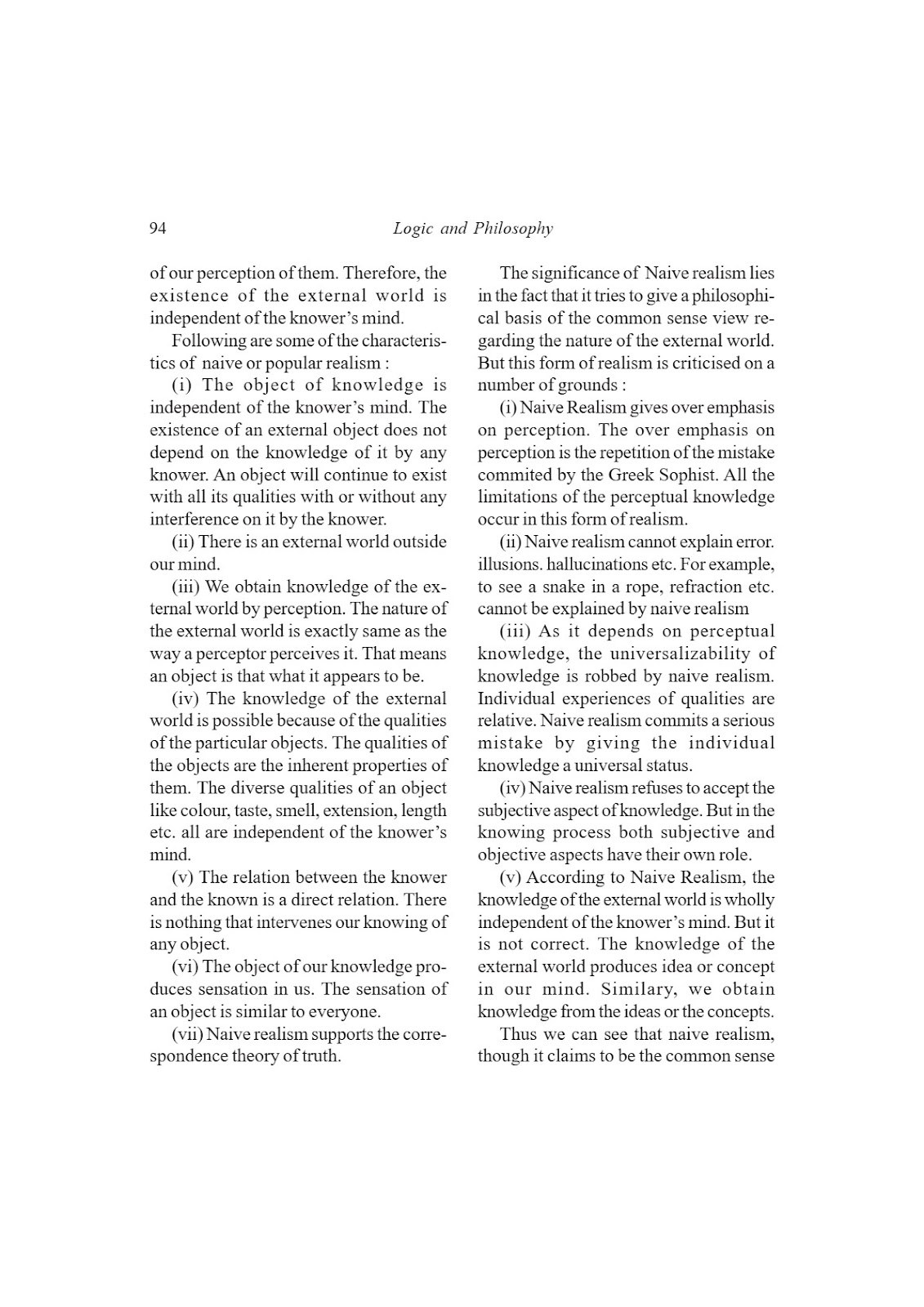 94 Logic and Philosophy

of our perception of them. Therefore, the existence of the external world is independent of the knower's mind.

Following are some of the characteristics of naive or popular realism :

(i) The object of knowledge is independent of the knower's mind. The existence of an external object does not depend on the knowledge of it by any knower. An object will continue to exist with all its qualities with or without any interference on it by the knower.

(ii) There is an external world outside our mind.

(iii) We obtain knowledge of the external world by perception. The nature of the external world is exactly same as the way a perceptor perceives it. That means an object is that what it appears to be.

(iv) The knowledge of the external world is possible because of the qualities of the particular objects. The qualities of the objects are the inherent properties of them. The diverse qualities of an object like colour, taste, smell, extension, length etc. all are independent of the knower's mind.

(v) The relation between the knower and the known is a direct relation. There is nothing that intervenes our knowing of any object.

(vi) The object of our knowledge produces sensation in us. The sensation of an object is similar to everyone.

(vii) Naive realism supports the correspondence theory of truth.

The significance of Naive realism lies in the fact that it tries to give a philosophical basis of the common sense view regarding the nature of the external world. But this form of realism is criticised on a number of grounds :

(i) Naive Realism gives over emphasis on perception. The over emphasis on perception is the repetition of the mistake commited by the Greek Sophist. All the limitations of the perceptual knowledge occur in this form of realism.

(ii) Naive realism cannot explain error. illusions. hallucinations etc. For example, to see a snake in a rope, refraction etc. cannot be explained by naive realism

(iii) As it depends on perceptual knowledge, the universalizability of knowledge is robbed by naive realism. Individual experiences of qualities are relative. Naive realism commits a serious mistake by giving the individual knowledge a universal status.

(iv) Naive realism refuses to accept the subjective aspect of knowledge. But in the knowing process both subjective and objective aspects have their own role.

(v) According to Naive Realism, the knowledge of the external world is wholly independent of the knower's mind. But it is not correct. The knowledge of the external world produces idea or concept in our mind. Similary, we obtain knowledge from the ideas or the concepts.

Thus we can see that naive realism, though it claims to be the common sense